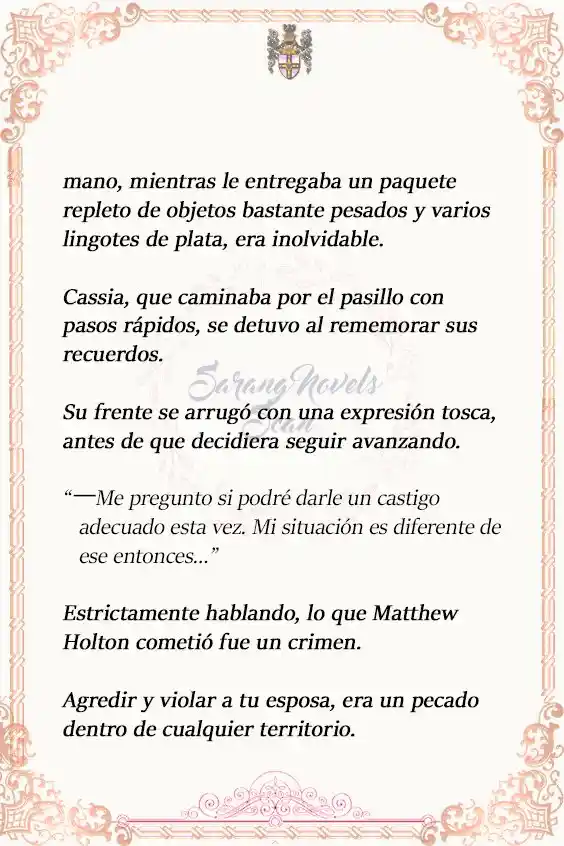 mano, mientras le entregaba un paquete repleto de objetos bastante pesados y varios lingotes de plata, era inolvidable.

Cassia, que caminaba por el pasillo con pasos rápidos, se detuvo al rememorar sus recuerdos.

SarangNovels Scan

Su frente se arrugó con una expresión tosca, antes de que decidiera seguir avanzando.

“—Me pregunto si podré darle un castigo adecuado esta vez. Mi situación es diferente de ese entonces...”

Estrictamente hablando, lo que Matthew Holton cometió fue un crimen.

Agredir y violar a tu esposa, era un pecado dentro de cualquier territorio.